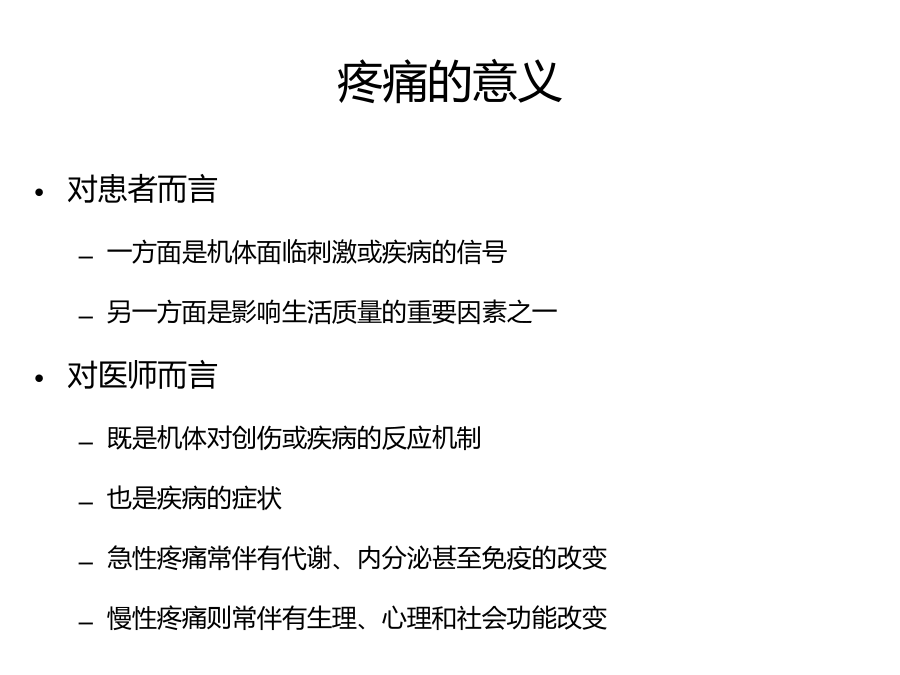 疼痛的意义

• 对患者而言
– 一方面是机体面临刺激或疾病的信号
– 另一方面是影响生活质量的重要因素之一

• 对医师而言
– 既是机体对创伤或疾病的反应机制
– 也是疾病的症状
– 急性疼痛常伴有代谢、内分泌甚至免疫的改变
– 慢性疼痛则常伴有生理、心理和社会功能改变